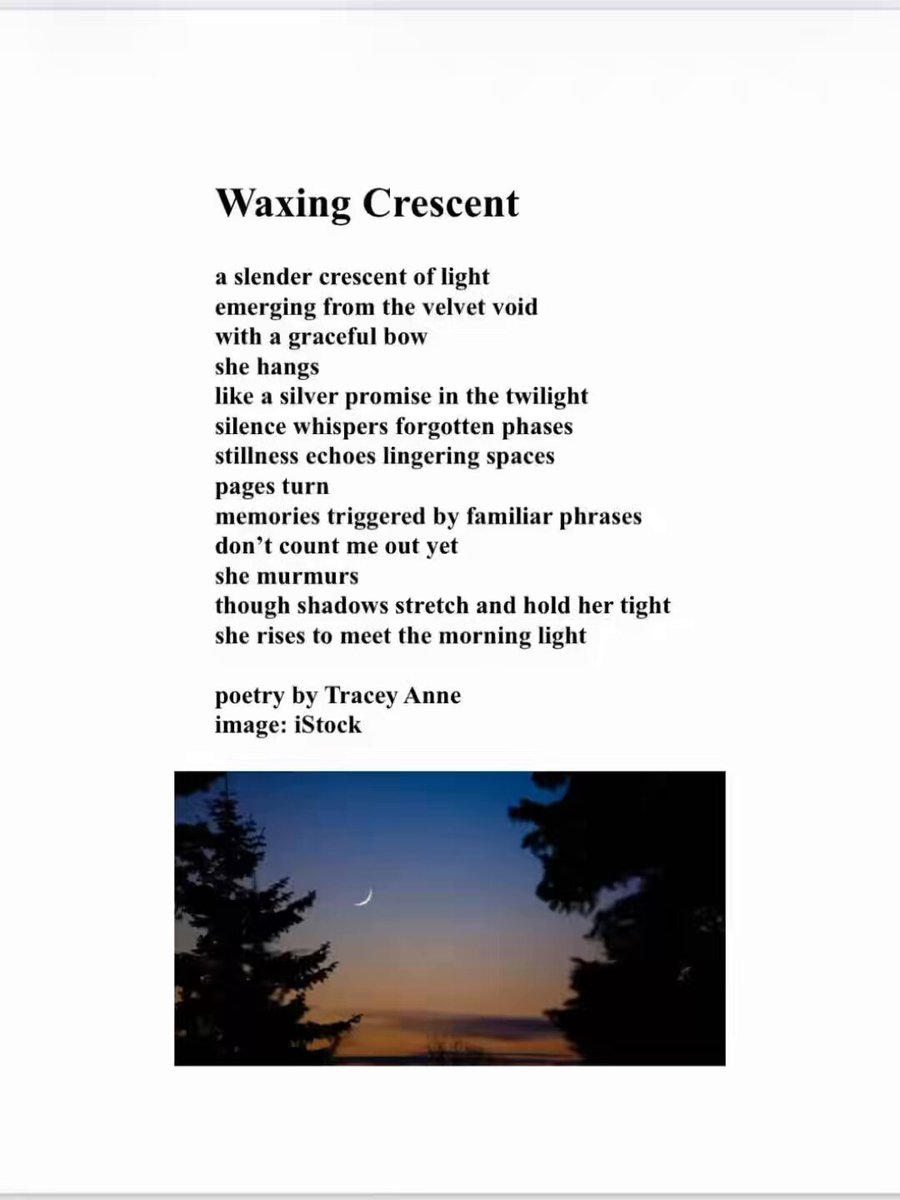 Waxing Crescent

a slender crescent of light
emerging from the velvet void
with a graceful bow
she hangs
like a silver promise in the twilight
silence whispers forgotten phases
stillness echoes lingering spaces
pages turn
memories triggered by familiar phrases
don't count me out yet
she murmurs
though shadows stretch and hold her tight
she rises to meet the morning light

poetry by Tracey Anne
image: iStock